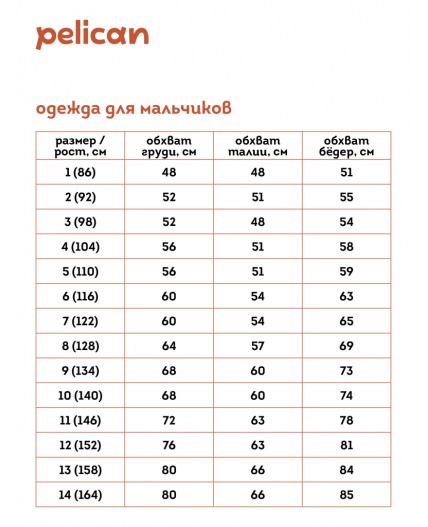 pelican

одежда для мальчиков

| размер / рост, см | обхват груди, см | обхват талии, см | обхват бёдер, см |
|---|---|---|---|
| 1 (86) | 48 | 48 | 51 |
| 2 (92) | 52 | 51 | 55 |
| 3 (98) | 52 | 48 | 54 |
| 4 (104) | 56 | 51 | 58 |
| 5 (110) | 56 | 51 | 59 |
| 6 (116) | 60 | 54 | 63 |
| 7 (122) | 60 | 54 | 65 |
| 8 (128) | 64 | 57 | 69 |
| 9 (134) | 68 | 60 | 73 |
| 10 (140) | 68 | 60 | 74 |
| 11 (146) | 72 | 63 | 78 |
| 12 (152) | 76 | 63 | 81 |
| 13 (158) | 80 | 66 | 84 |
| 14 (164) | 80 | 66 | 85 |